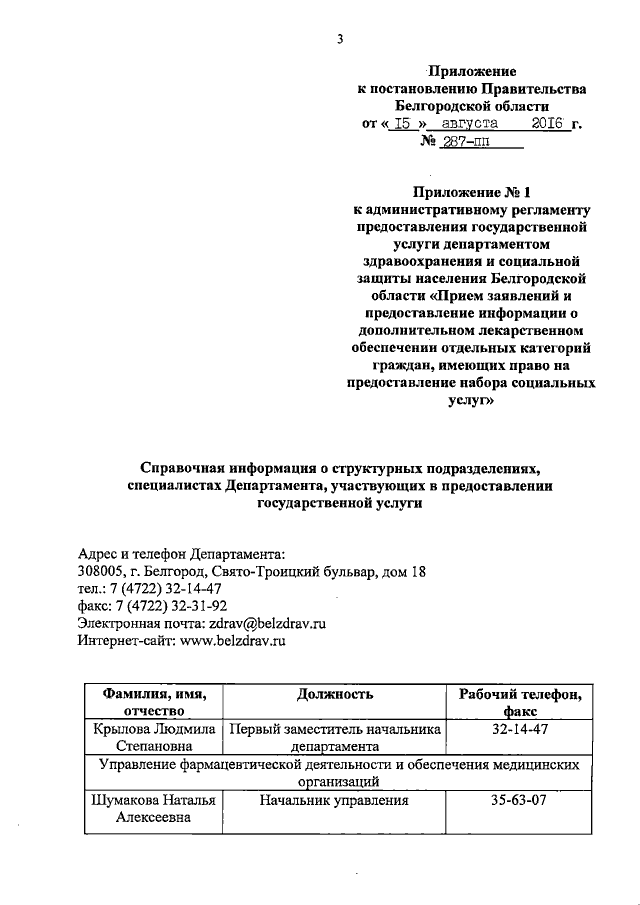 3

Приложение
к постановлению Правительства
Белгородской области
от « 15 » августа 2016 г.
№ 287-пп

Приложение № 1
к административному регламенту предоставления государственной услуги департаментом здравоохранения и социальной защиты населения Белгородской области «Прием заявлений и предоставление информации о дополнительном лекарственном обеспечении отдельных категорий граждан, имеющих право на предоставление набора социальных услуг»

Справочная информация о структурных подразделениях, специалистах Департамента, участвующих в предоставлении государственной услуги

Адрес и телефон Департамента:
308005, г. Белгород, Свято-Троицкий бульвар, дом 18
тел.: 7 (4722) 32-14-47
факс: 7 (4722) 32-31-92
Электронная почта: zdrav@belzdrav.ru
Интернет-сайт: www.belzdrav.ru

| Фамилия, имя, отчество | Должность | Рабочий телефон, факс |
|---|---|---|
| Крылова Людмила Степановна | Первый заместитель начальника департамента | 32-14-47 |
| Управление фармацевтической деятельности и обеспечения медицинских организаций | | |
| Шумакова Наталья Алексеевна | Начальник управления | 35-63-07 |